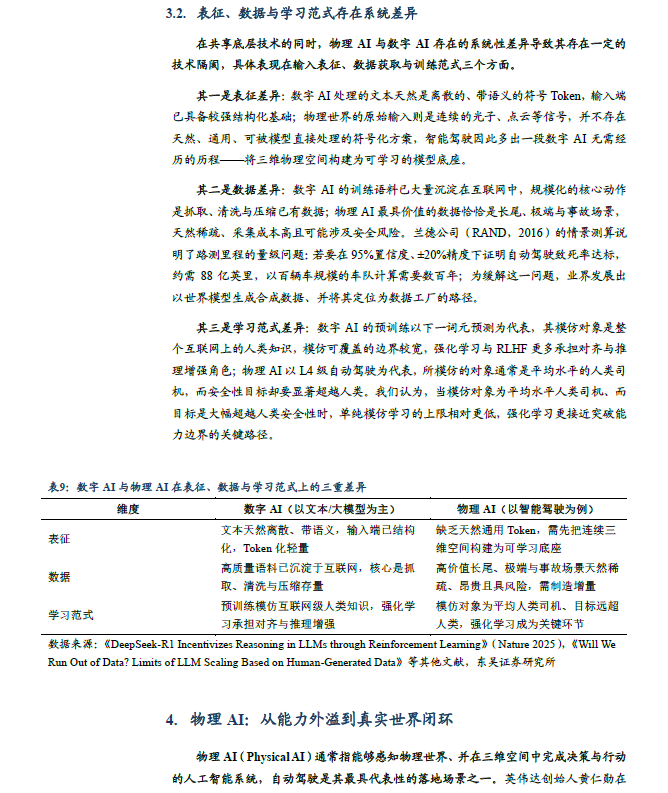 3.2. 表征、数据与学习范式存在系统差异

在共享底层技术的同时，物理 AI 与数字 AI 存在的系统性差异导致其存在一定的技术隔阂，具体表现在输入表征、数据获取与训练范式三个方面。

其一是表征差异：数字 AI 处理的文本天然是离散的、带语义的符号 Token，输入端已具备较强结构化基础；物理世界的原始输入则是连续的光子、点云等信号，并不存在天然、通用、可被模型直接处理的符号化方案，智能驾驶因此多出一段数字 AI 无需经历的历程——将三维物理空间构建为可学习的模型底座。

其二是数据差异：数字 AI 的训练语料已大量沉淀在互联网中，规模化的核心动作是抓取、清洗与压缩已有数据；物理 AI 最具价值的数据恰恰是长尾、极端与事故场景，天然稀疏、采集成本高且可能涉及安全风险。兰德公司（RAND，2016）的情景测算说明了路测里程的量级问题：若要在 95%置信度、±20%精度下证明自动驾驶致死率达标，约需 88 亿英里，以百辆车规模的车队计算需要数百年；为缓解这一问题，业界发展出以世界模型生成合成数据、并将其定位为数据工厂的路径。

其三是学习范式差异：数字 AI 的预训练以下一词元预测为代表，其模仿对象是整个互联网上的人类知识，模仿可覆盖的边界较宽，强化学习与 RLHF 更多承担对齐与推理增强角色；物理 AI 以 L4 级自动驾驶为代表，所模仿的对象通常是平均水平的人类司机，而安全性目标却要显著超越人类。我们认为，当模仿对象为平均水平人类司机、而目标是大幅超越人类安全性时，单纯模仿学习的上限相对更低，强化学习更接近突破能力边界的关键路径。

表9：数字 AI 与物理 AI 在表征、数据与学习范式上的三重差异

| 维度 | 数字 AI（以文本/大模型为主） | 物理 AI（以智能驾驶为例） |
|---|---|---|
| 表征 | 文本天然离散、带语义，输入端已结构化，Token 化轻量 | 缺乏天然通用 Token，需先把连续三维空间构建为可学习底座 |
| 数据 | 高质量语料已沉淀于互联网，核心是抓取、清洗与压缩存量 | 高价值长尾、极端与事故场景天然稀疏、昂贵且具风险，需制造增量 |
| 学习范式 | 预训练模仿互联网级人类知识，强化学习承担对齐与推理增强 | 模仿对象为平均人类司机、目标远超人类，强化学习成为关键环节 |

数据来源：《DeepSeek-R1 Incentivizes Reasoning in LLMs through Reinforcement Learning》（Nature 2025），《Will We Run Out of Data? Limits of LLM Scaling Based on Human-Generated Data》等其他文献，东吴证券研究所

4. 物理 AI：从能力外溢到真实世界闭环

物理 AI（Physical AI）通常指能够感知物理世界、并在三维空间中完成决策与行动的人工智能系统，自动驾驶是其最具代表性的落地场景之一。英伟达创始人黄仁勋在